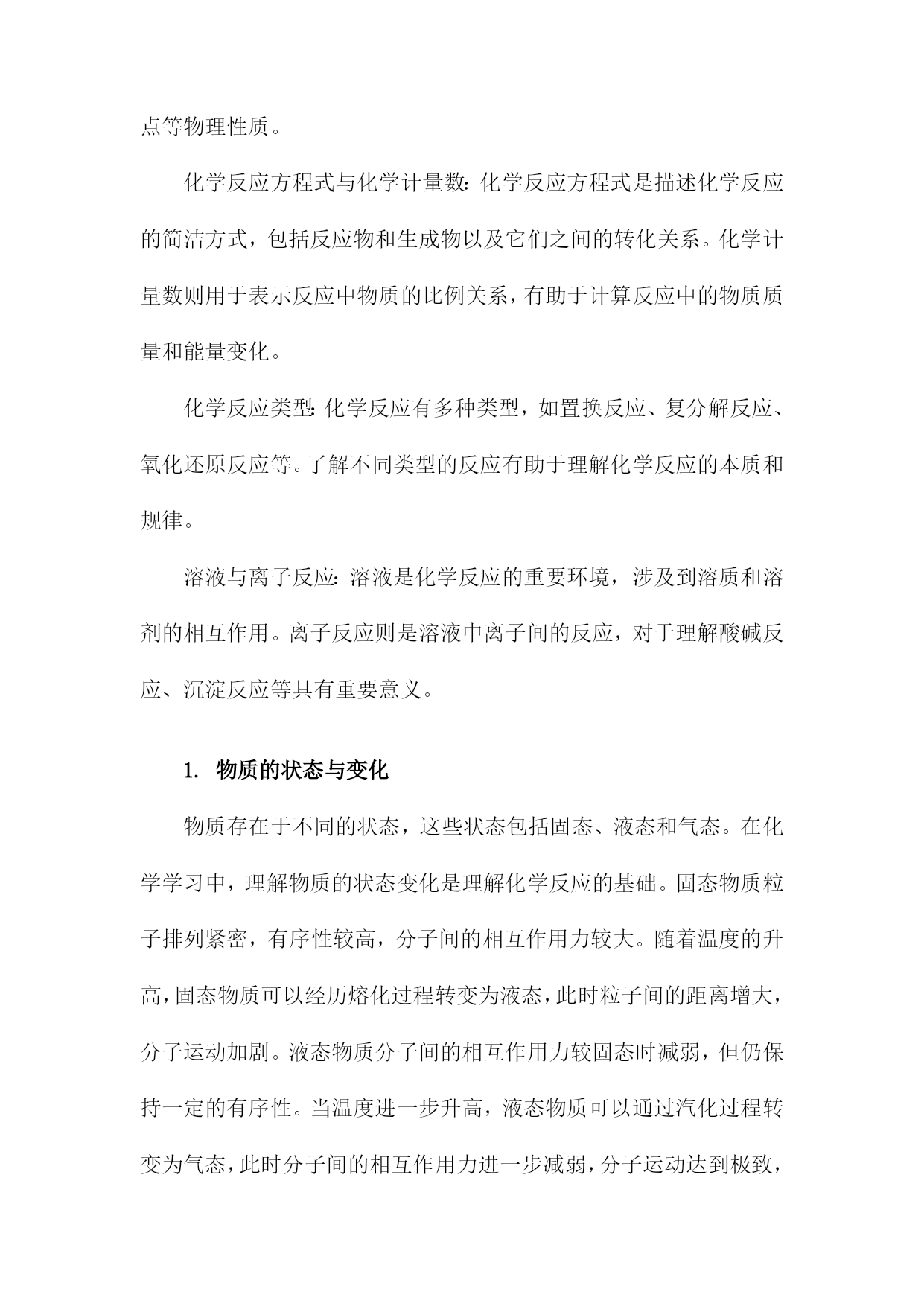 点等物理性质。

化学反应方程式与化学计量数：化学反应方程式是描述化学反应的简洁方式，包括反应物和生成物以及它们之间的转化关系。化学计量数则用于表示反应中物质的比例关系，有助于计算反应中的物质质量和能量变化。

化学反应类型：化学反应有多种类型，如置换反应、复分解反应、氧化还原反应等。了解不同类型的反应有助于理解化学反应的本质和规律。

溶液与离子反应：溶液是化学反应的重要环境，涉及到溶质和溶剂的相互作用。离子反应则是溶液中离子间的反应，对于理解酸碱反应、沉淀反应等具有重要意义。

1. 物质的状态与变化

物质存在于不同的状态，这些状态包括固态、液态和气态。在化学学习中，理解物质的状态变化是理解化学反应的基础。固态物质粒子排列紧密，有序性较高，分子间的相互作用力较大。随着温度的升高，固态物质可以经历熔化过程转变为液态，此时粒子间的距离增大，分子运动加剧。液态物质分子间的相互作用力较固态时减弱，但仍保持一定的有序性。当温度进一步升高，液态物质可以通过汽化过程转变为气态，此时分子间的相互作用力进一步减弱，分子运动达到极致，